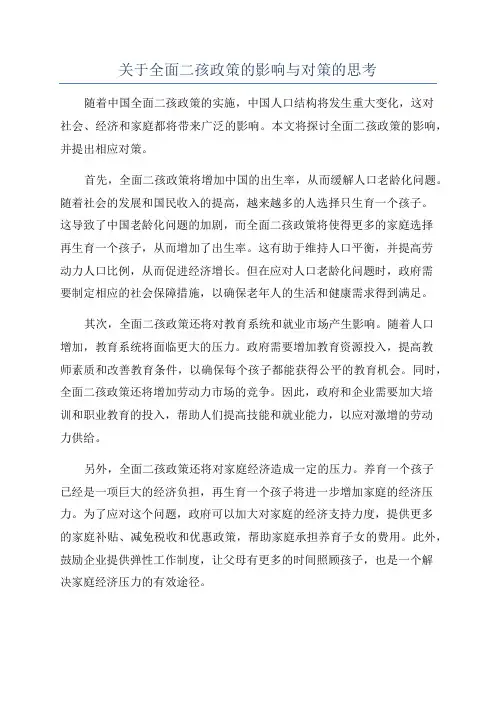 关于全面二孩政策的影响与对策的思考

随着中国全面二孩政策的实施，中国人口结构将发生重大变化，这对社会、经济和家庭都将带来广泛的影响。本文将探讨全面二孩政策的影响，并提出相应对策。

首先，全面二孩政策将增加中国的出生率，从而缓解人口老龄化问题。随着社会的发展和国民收入的提高，越来越多的人选择只生育一个孩子。这导致了中国老龄化问题的加剧，而全面二孩政策将使得更多的家庭选择再生育一个孩子，从而增加了出生率。这有助于维持人口平衡，并提高劳动力人口比例，从而促进经济增长。但在应对人口老龄化问题时，政府需要制定相应的社会保障措施，以确保老年人的生活和健康需求得到满足。

其次，全面二孩政策还将对教育系统和就业市场产生影响。随着人口增加，教育系统将面临更大的压力。政府需要增加教育资源投入，提高教师素质和改善教育条件，以确保每个孩子都能获得公平的教育机会。同时，全面二孩政策还将增加劳动力市场的竞争。因此，政府和企业需要加大培训和职业教育的投入，帮助人们提高技能和就业能力，以应对激增的劳动力供给。

另外，全面二孩政策还将对家庭经济造成一定的压力。养育一个孩子已经是一项巨大的经济负担，再生育一个孩子将进一步增加家庭的经济压力。为了应对这个问题，政府可以加大对家庭的经济支持力度，提供更多的家庭补贴、减免税收和优惠政策，帮助家庭承担养育子女的费用。此外，鼓励企业提供弹性工作制度，让父母有更多的时间照顾孩子，也是一个解决家庭经济压力的有效途径。